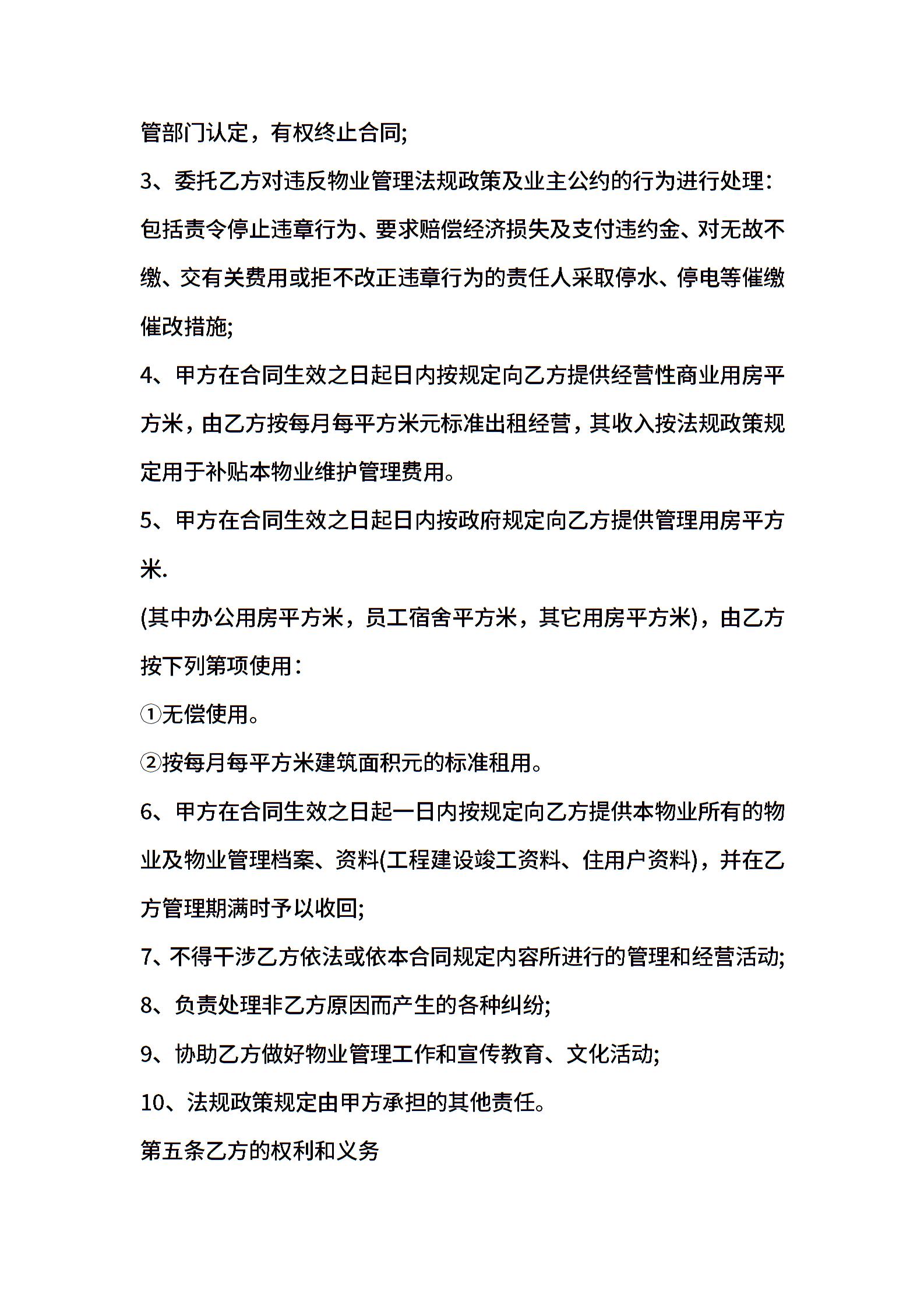 管部门认定，有权终止合同;

3、委托乙方对违反物业管理法规政策及业主公约的行为进行处理：包括责令停止违章行为、要求赔偿经济损失及支付违约金、对无故不缴、交有关费用或拒不改正违章行为的责任人采取停水、停电等催缴催改措施;

4、甲方在合同生效之日起日内按规定向乙方提供经营性商业用房平方米，由乙方按每月每平方米元标准出租经营，其收入按法规政策规定用于补贴本物业维护管理费用。

5、甲方在合同生效之日起日内按政府规定向乙方提供管理用房平方米.

(其中办公用房平方米，员工宿舍平方米，其它用房平方米)，由乙方按下列第项使用：

①无偿使用。

②按每月每平方米建筑面积元的标准租用。

6、甲方在合同生效之日起一日内按规定向乙方提供本物业所有的物业及物业管理档案、资料(工程建设竣工资料、住用户资料)，并在乙方管理期满时予以收回;

7、不得干涉乙方依法或依本合同规定内容所进行的管理和经营活动;

8、负责处理非乙方原因而产生的各种纠纷;

9、协助乙方做好物业管理工作和宣传教育、文化活动;

10、法规政策规定由甲方承担的其他责任。

第五条乙方的权利和义务